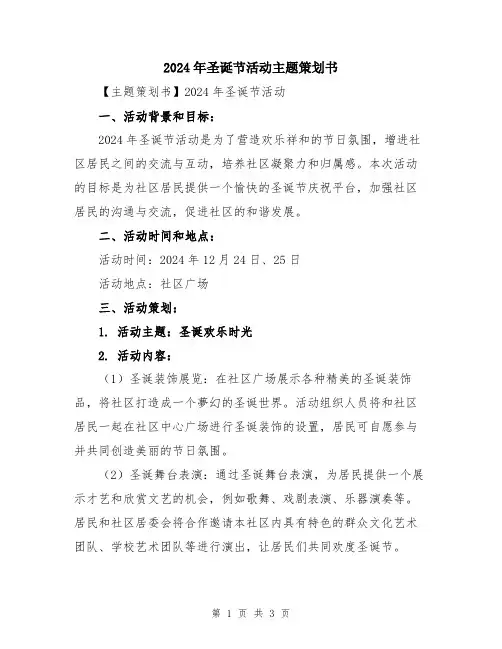 2024年圣诞节活动主题策划书

【主题策划书】2024年圣诞节活动

一、活动背景和目标：

2024年圣诞节活动是为了营造欢乐祥和的节日氛围，增进社区居民之间的交流与互动，培养社区凝聚力和归属感。本次活动的目标是为社区居民提供一个愉快的圣诞节庆祝平台，加强社区居民的沟通与交流，促进社区的和谐发展。

二、活动时间和地点：

活动时间：2024年12月24日、25日

活动地点：社区广场

三、活动策划：

1. 活动主题：圣诞欢乐时光

2. 活动内容：

（1）圣诞装饰展览：在社区广场展示各种精美的圣诞装饰品，将社区打造成一个梦幻的圣诞世界。活动组织人员将和社区居民一起在社区中心广场进行圣诞装饰的设置，居民可自愿参与并共同创造美丽的节日氛围。

（2）圣诞舞台表演：通过圣诞舞台表演，为居民提供一个展示才艺和欣赏文艺的机会，例如歌舞、戏剧表演、乐器演奏等。居民和社区居委会将合作邀请本社区内具有特色的群众文化艺术团队、学校艺术团队等进行演出，让居民们共同欢度圣诞节。

第 1 页 共 3 页